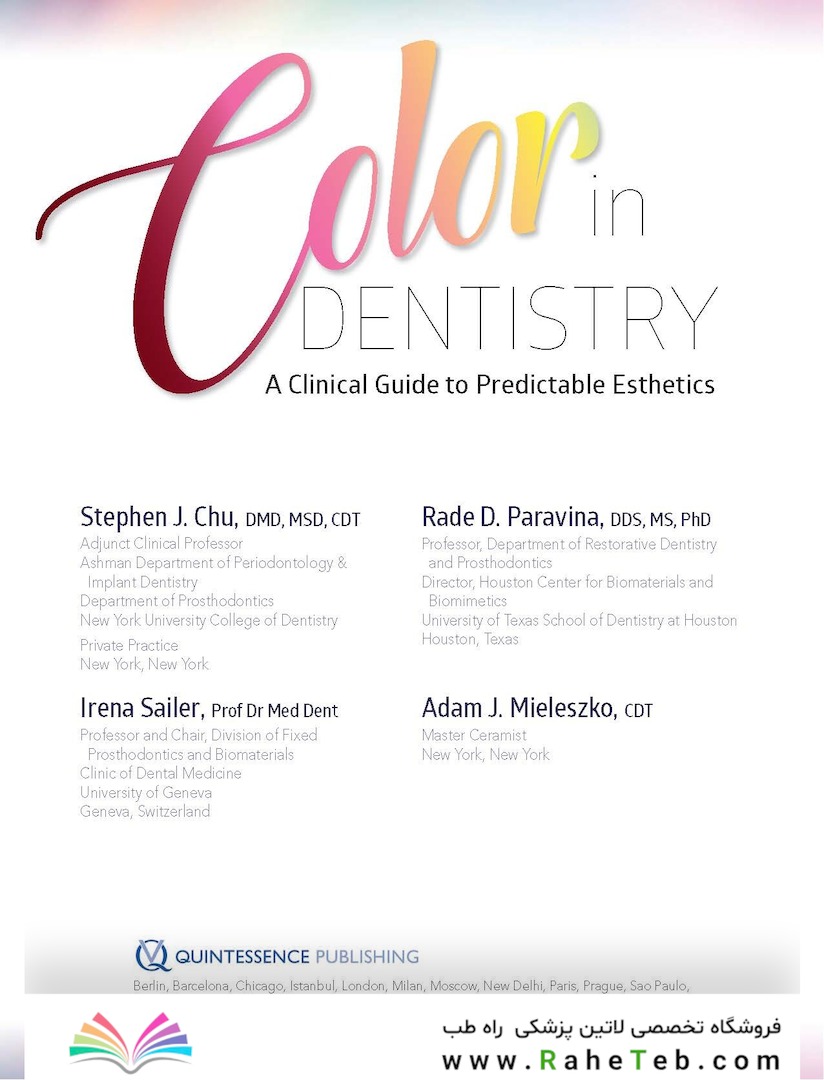 Color in DENTISTRY

A Clinical Guide to Predictable Esthetics

Stephen J. Chu, DMD, MSD, CDT
Adjunct Clinical Professor
Ashman Department of Periodontology & Implant Dentistry
Department of Prosthodontics
New York University College of Dentistry
Private Practice
New York, New York

Irena Sailer, Prof Dr Med Dent
Professor and Chair, Division of Fixed Prosthodontics and Biomaterials
Clinic of Dental Medicine
University of Geneva
Geneva, Switzerland

Rade D. Paravina, DDS, MS, PhD
Professor, Department of Restorative Dentistry and Prosthodontics
Director, Houston Center for Biomaterials and Biomimetics
University of Texas School of Dentistry at Houston
Houston, Texas

Adam J. Mieleszko, CDT
Master Ceramist
New York, New York

QUINTESSENCE PUBLISHING
Berlin, Barcelona, Chicago, Istanbul, London, Milan, Moscow, New Delhi, Paris, Prague, Sao Paulo,

فروشگاه تخصصی لاتین پزشکی راه طب
www.RaheTeb.com